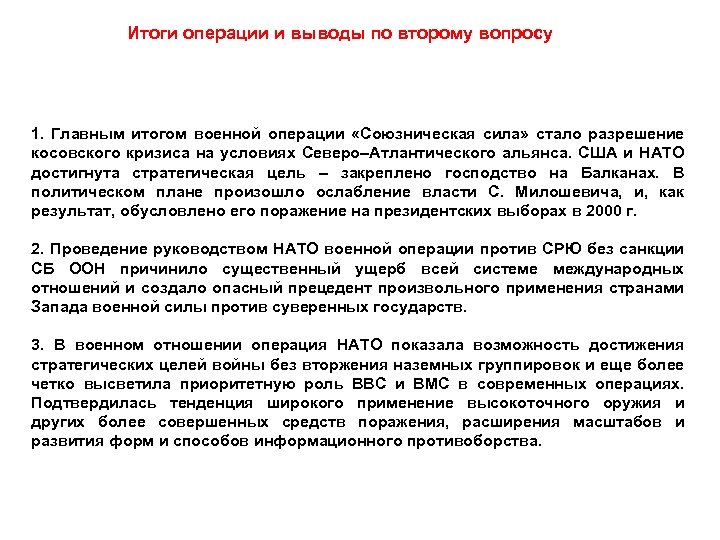 Итоги операции и выводы по второму вопросу

1. Главным итогом военной операции «Союзническая сила» стало разрешение косовского кризиса на условиях Северо–Атлантического альянса. США и НАТО достигнута стратегическая цель – закреплено господство на Балканах. В политическом плане произошло ослабление власти С. Милошевича, и, как результат, обусловлено его поражение на президентских выборах в 2000 г.

2. Проведение руководством НАТО военной операции против СРЮ без санкции СБ ООН причинило существенный ущерб всей системе международных отношений и создало опасный прецедент произвольного применения странами Запада военной силы против суверенных государств.

3. В военном отношении операция НАТО показала возможность достижения стратегических целей войны без вторжения наземных группировок и еще более четко высветила приоритетную роль ВВС и ВМС в современных операциях. Подтвердилась тенденция широкого применение высокоточного оружия и других более совершенных средств поражения, расширения масштабов и развития форм и способов информационного противоборства.